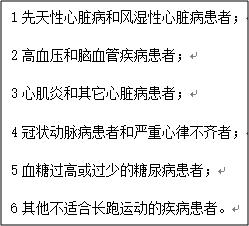 1 先天性心脏病和风湿性心脏病患者；

2 高血压和脑血管疾病患者；

3 心肌炎和其它心脏病患者；

4 冠状动脉病患者和严重心律不齐者；

5 血糖过高或过少的糖尿病患者；

6 其他不适合长跑运动的疾病患者。